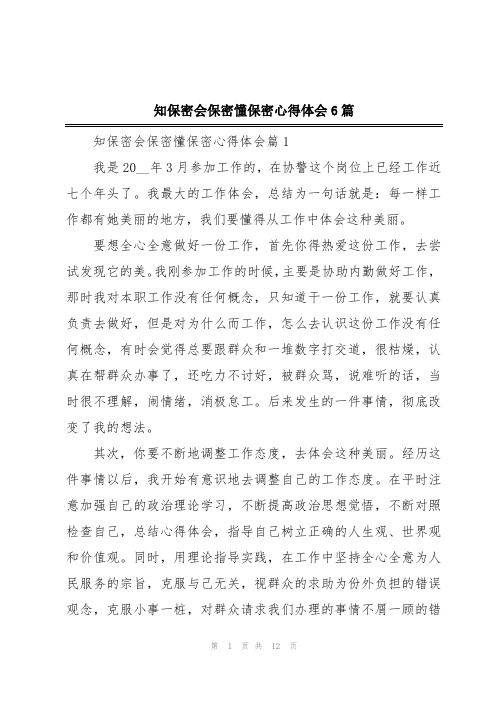 知保密会保密懂保密心得体会6篇

知保密会保密懂保密心得体会篇1

我是20__年3月参加工作的，在协警这个岗位上已经工作近七个年头了。我最大的工作体会，总结为一句话就是：每一样工作都有她美丽的地方，我们要懂得从工作中体会这种美丽。

要想全心全意做好一份工作，首先你得热爱这份工作，去尝试发现它的美。我刚参加工作的时候，主要是协助内勤做好工作，那时我对本职工作没有任何概念，只知道干一份工作，就要认真负责去做好，但是对为什么而工作，怎么去认识这份工作没有任何概念，有时会觉得总要跟群众和一堆数字打交道，很枯燥，认真在帮群众办事了，还吃力不讨好，被群众骂，说难听的话，当时很不理解，闹情绪，消极怠工。后来发生的一件事情，彻底改变了我的想法。

其次，你要不断地调整工作态度，去体会这种美丽。经历这件事情以后，我开始有意识地去调整自己的工作态度。在平时注意加强自己的政治理论学习，不断提高政治思想觉悟，不断对照检查自己，总结心得体会，指导自己树立正确的人生观、世界观和价值观。同时，用理论指导实践，在工作中坚持全心全意为人民服务的宗旨，克服与己无关，视群众的求助为份外负担的错误观念，克服小事一桩，对群众请求我们办理的事情不屑一顾的错

第 1 页 共 12 页